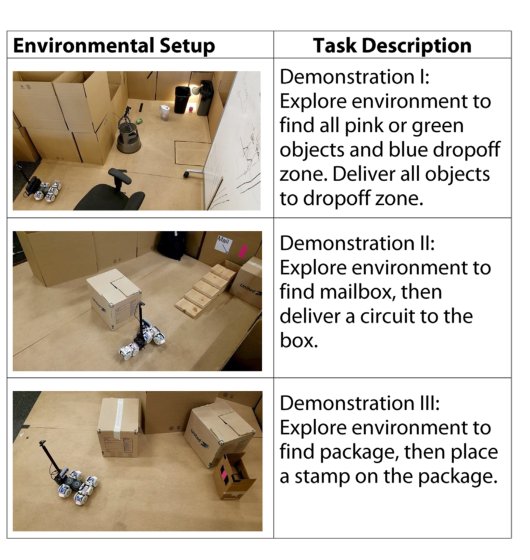 | Environmental Setup | Task Description |
|---|---|
| | Demonstration I: Explore environment to find all pink or green objects and blue dropoff zone. Deliver all objects to dropoff zone. |
| Mail | Demonstration II: Explore environment to find mailbox, then deliver a circuit to the box. |
| | Demonstration III: Explore environment to find package, then place a stamp on the package. |